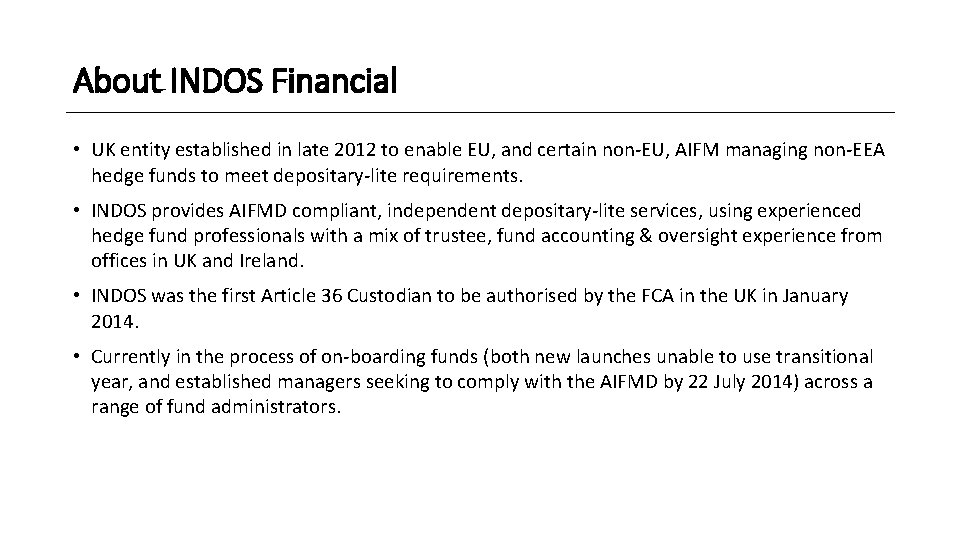 About INDOS Financial

• UK entity established in late 2012 to enable EU, and certain non-EU, AIFM managing non-EEA hedge funds to meet depositary-lite requirements.

• INDOS provides AIFMD compliant, independent depositary-lite services, using experienced hedge fund professionals with a mix of trustee, fund accounting & oversight experience from offices in UK and Ireland.

• INDOS was the first Article 36 Custodian to be authorised by the FCA in the UK in January 2014.

• Currently in the process of on-boarding funds (both new launches unable to use transitional year, and established managers seeking to comply with the AIFMD by 22 July 2014) across a range of fund administrators.